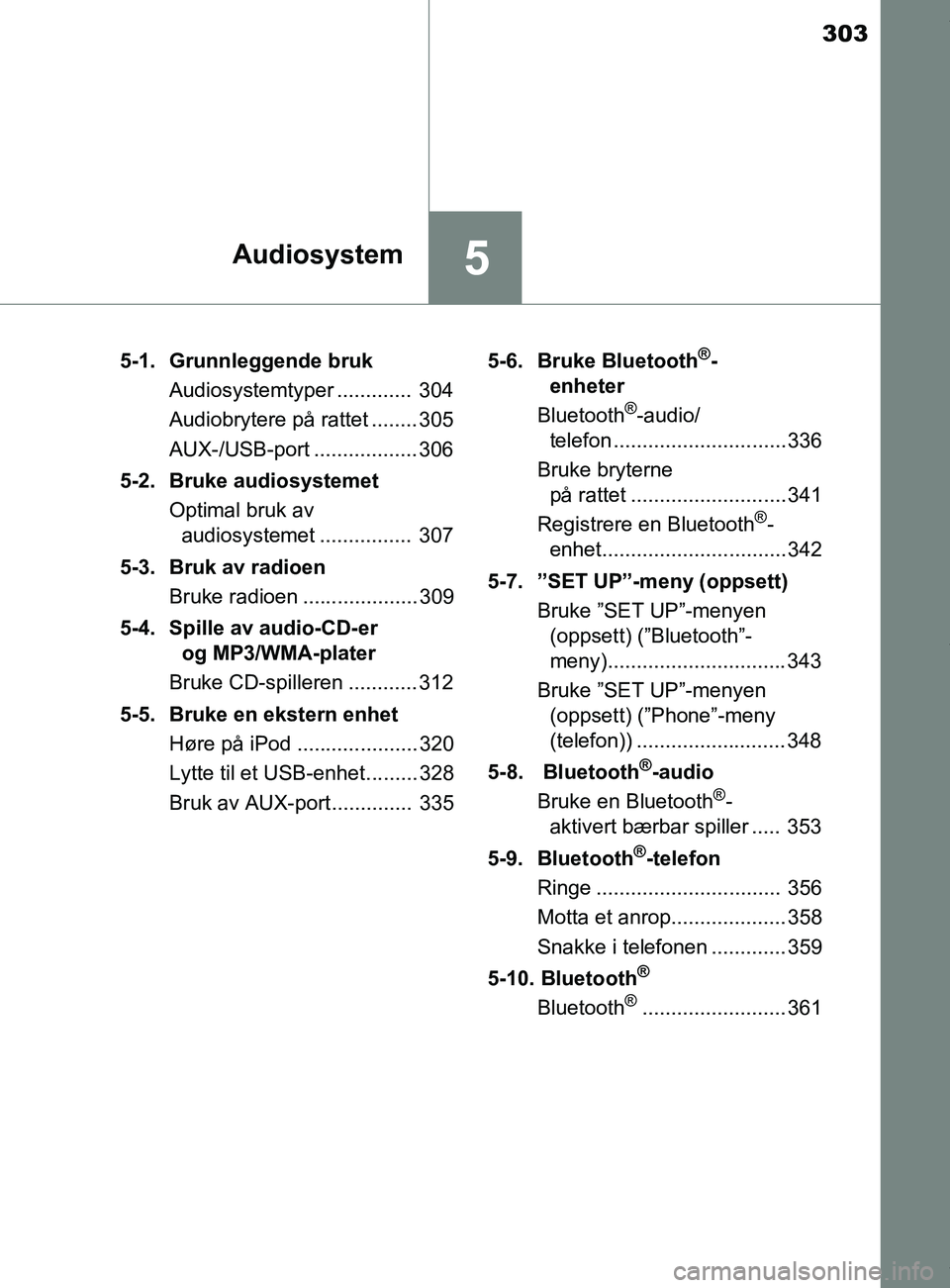 303

Audiosystem

5

5-1. Grunnleggende bruk
Audiosystemtyper ............. 304
Audiobrytere på rattet ........ 305
AUX-/USB-port .................. 306

5-2. Bruke audiosystemet
Optimal bruk av audiosystemet ................ 307

5-3. Bruk av radioen
Bruke radioen .................... 309

5-4. Spille av audio-CD-er og MP3/WMA-plater
Bruke CD-spilleren ............ 312

5-5. Bruke en ekstern enhet
Høre på iPod ..................... 320
Lytte til et USB-enhet......... 328
Bruk av AUX-port.............. 335

5-6. Bruke Bluetooth®-enheter
Bluetooth®-audio/ telefon .............................. 336
Bruke bryterne på rattet ........................... 341
Registrere en Bluetooth®-enhet................................ 342

5-7. ”SET UP”-meny (oppsett)
Bruke ”SET UP”-menyen (oppsett) (”Bluetooth”-meny)............................... 343
Bruke ”SET UP”-menyen (oppsett) (”Phone”-meny (telefon)) .......................... 348

5-8. Bluetooth®-audio
Bruke en Bluetooth®-aktivert bærbar spiller ..... 353

5-9. Bluetooth®-telefon
Ringe ................................ 356
Motta et anrop.................... 358
Snakke i telefonen ............. 359

5-10. Bluetooth®
Bluetooth® ......................... 361

carmanualsonline.info